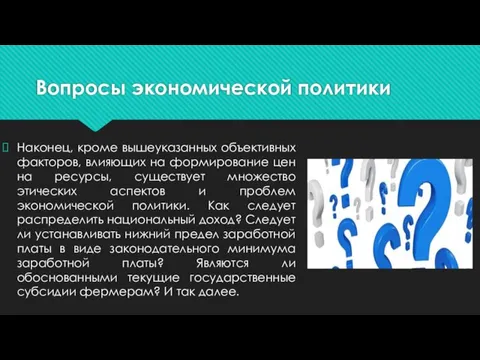 Вопросы экономической политики

Наконец, кроме вышеуказанных объективных факторов, влияющих на формирование цен на ресурсы, существует множество этических аспектов и проблем экономической политики. Как следует распределить национальный доход? Следует ли устанавливать нижний предел заработной платы в виде законодательного минимума заработной платы? Являются ли обоснованными текущие государственные субсидии фермерам? И так далее.